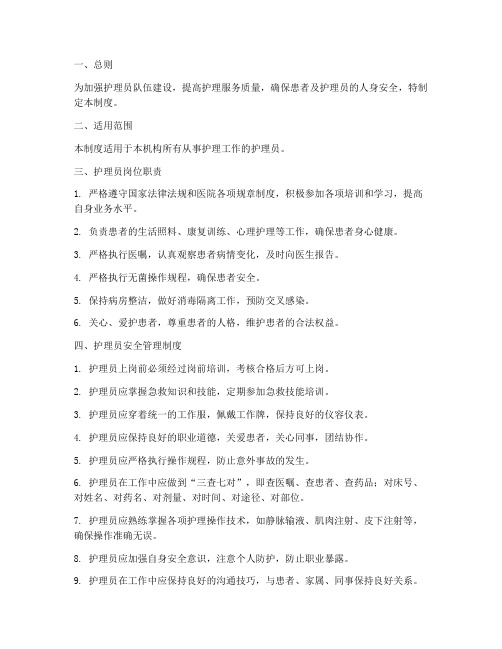 一、总则

为加强护理员队伍建设，提高护理服务质量，确保患者及护理员的人身安全，特制定本制度。

二、适用范围

本制度适用于本机构所有从事护理工作的护理员。

三、护理员岗位职责

1. 严格遵守国家法律法规和医院各项规章制度，积极参加各项培训和学习，提高自身业务水平。

2. 负责患者的生活照料、康复训练、心理护理等工作，确保患者身心健康。

3. 严格执行医嘱，认真观察患者病情变化，及时向医生报告。

4. 严格执行无菌操作规程，确保患者安全。

5. 保持病房整洁，做好消毒隔离工作，预防交叉感染。

6. 关心、爱护患者，尊重患者的人格，维护患者的合法权益。

四、护理员安全管理制度

1. 护理员上岗前必须经过岗前培训，考核合格后方可上岗。

2. 护理员应掌握急救知识和技能，定期参加急救技能培训。

3. 护理员应穿着统一的工作服，佩戴工作牌，保持良好的仪容仪表。

4. 护理员应保持良好的职业道德，关爱患者，关心同事，团结协作。

5. 护理员应严格执行操作规程，防止意外事故的发生。

6. 护理员在工作中应做到“三查七对”，即查医嘱、查患者、查药品；对床号、对姓名、对药名、对剂量、对时间、对途径、对部位。

7. 护理员应熟练掌握各项护理操作技术，如静脉输液、肌肉注射、皮下注射等，确保操作准确无误。

8. 护理员应加强自身安全意识，注意个人防护，防止职业暴露。

9. 护理员在工作中应保持良好的沟通技巧，与患者、家属、同事保持良好关系。